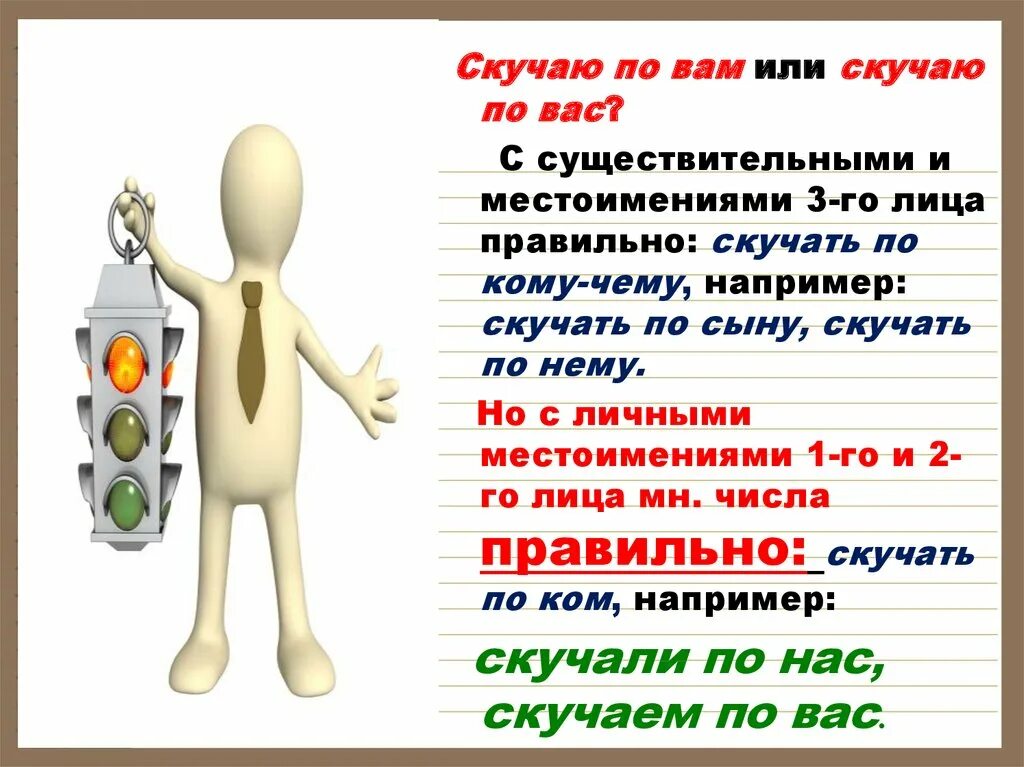 Скучаю по вам или скучаю по вас?

С существительными и местоимениями 3-го лица правильно: скучать по кому-чему, например: скучать по сыну, скучать по нему.

Но с личными местоимениями 1-го и 2-го лица мн. числа правильно: скучать по ком, например:

скучали по нас, скучаем по вас.